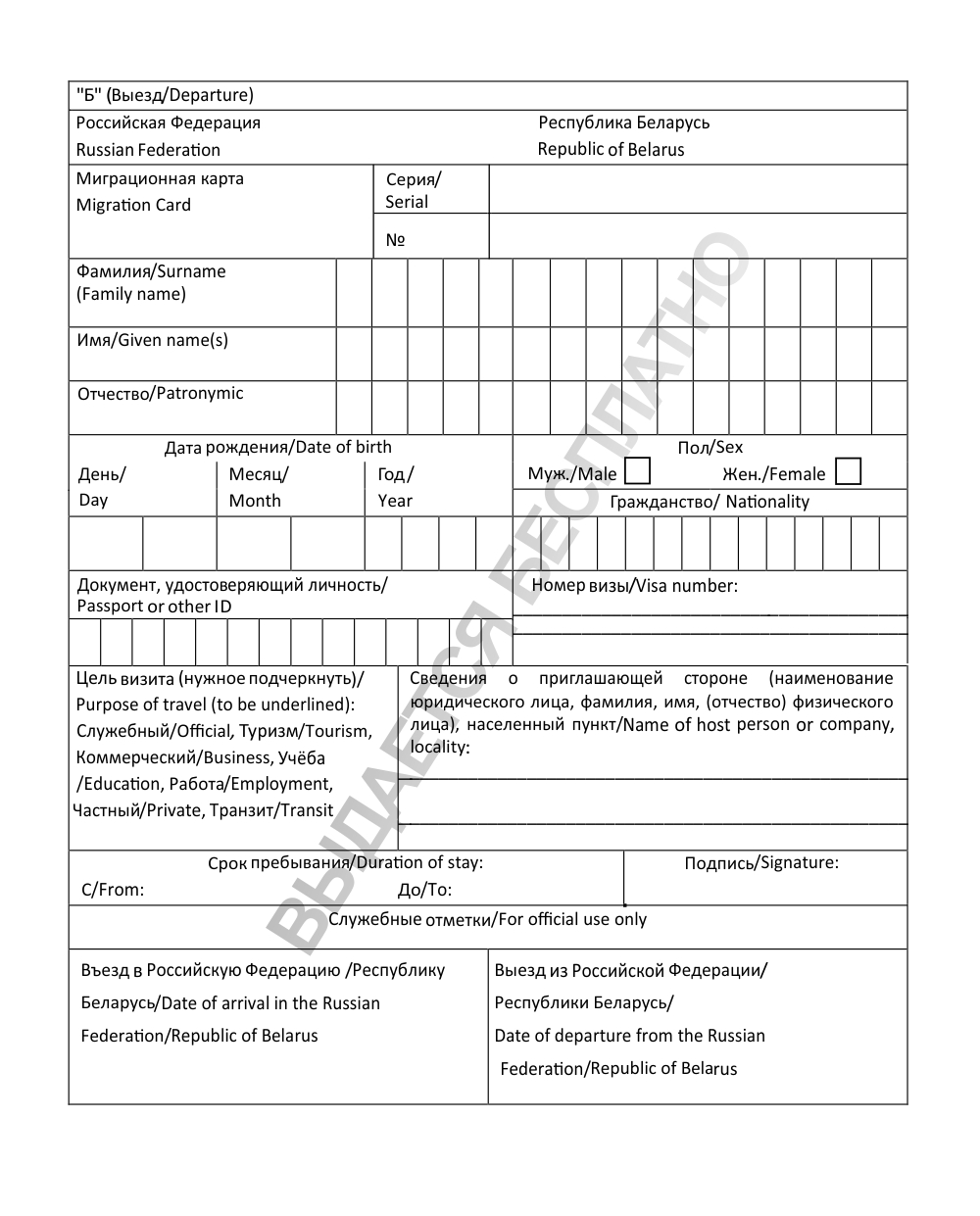 "Б" (Выезд/Departure)

Российская Федерация
Russian Federation

Республика Беларусь
Republic of Belarus

Миграционная карта
Migration Card

Серия/
Serial

№

Фамилия/Surname
(Family name)

Имя/Given name(s)

Отчество/Patronymic

Дата рождения/Date of birth

День/
Day

Месяц/
Month

Год/
Year

Пол/Sex

Муж./Male

Жен./Female

Гражданство/ Nationality

Документ, удостоверяющий личность/
Passport or other ID

Номер визы/Visa number:

Цель визита (нужное подчеркнуть)/
Purpose of travel (to be underlined):
Служебный/Official, Туризм/Tourism,
Коммерческий/Business, Учёба
/Education, Работа/Employment,
Частный/Private, Транзит/Transit

Сведения о приглашающей стороне (наименование юридического лица, фамилия, имя, (отчество) физического лица), населенный пункт/Name of host person or company, locality:

Срок пребывания/Duration of stay:
С/From:
До/To:

Подпись/Signature:

Служебные отметки/For official use only

Въезд в Российскую Федерацию /Республику Беларусь/Date of arrival in the Russian Federation/Republic of Belarus

Выезд из Российской Федерации/ Республики Беларусь/ Date of departure from the Russian Federation/Republic of Belarus

ВЫДАЕТСЯ БЕСПЛАТНО